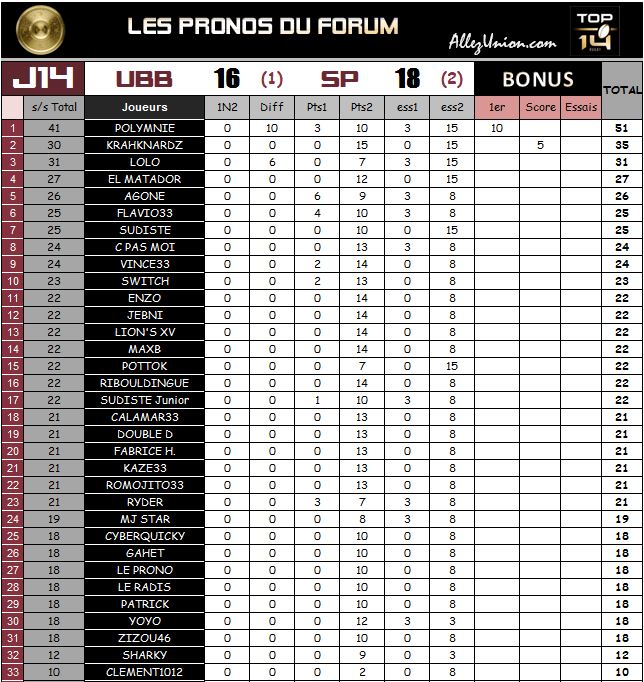 LES PRONOS DU FORUM

AllezUnion.com

TOP 14

J14 UBB 16 (1) SP 18 (2) BONUS TOTAL

| | s/s Total | Joueurs | 1N2 | Diff | Pts1 | Pts2 | ess1 | ess2 | 1er | Score | Essais | TOTAL |
|---|---|---|---|---|---|---|---|---|---|---|---|---|
| 1 | 41 | POLYMNIE | 0 | 10 | 3 | 10 | 3 | 15 | 10 | | | 51 |
| 2 | 30 | KRAHKNARDZ | 0 | 0 | 0 | 15 | 0 | 15 | | 5 | | 35 |
| 3 | 31 | LOLO | 0 | 6 | 0 | 7 | 3 | 15 | | | | 31 |
| 4 | 27 | EL MATADOR | 0 | 0 | 0 | 12 | 0 | 15 | | | | 27 |
| 5 | 26 | AGONE | 0 | 0 | 6 | 9 | 3 | 8 | | | | 26 |
| 6 | 25 | FLAVIO33 | 0 | 0 | 4 | 10 | 3 | 8 | | | | 25 |
| 7 | 25 | SUDISTE | 0 | 0 | 0 | 10 | 0 | 15 | | | | 25 |
| 8 | 24 | C PAS MOI | 0 | 0 | 0 | 13 | 3 | 8 | | | | 24 |
| 9 | 24 | VINCE33 | 0 | 0 | 2 | 14 | 0 | 8 | | | | 24 |
| 10 | 23 | SWITCH | 0 | 0 | 2 | 13 | 0 | 8 | | | | 23 |
| 11 | 22 | ENZO | 0 | 0 | 0 | 14 | 0 | 8 | | | | 22 |
| 12 | 22 | JEBNI | 0 | 0 | 0 | 14 | 0 | 8 | | | | 22 |
| 13 | 22 | LION'S XV | 0 | 0 | 0 | 14 | 0 | 8 | | | | 22 |
| 14 | 22 | MAXB | 0 | 0 | 0 | 14 | 0 | 8 | | | | 22 |
| 15 | 22 | POTTOK | 0 | 0 | 0 | 7 | 0 | 15 | | | | 22 |
| 16 | 22 | RIBOULDINGUE | 0 | 0 | 0 | 14 | 0 | 8 | | | | 22 |
| 17 | 22 | SUDISTE Junior | 0 | 0 | 1 | 10 | 3 | 8 | | | | 22 |
| 18 | 21 | CALAMAR33 | 0 | 0 | 0 | 13 | 0 | 8 | | | | 21 |
| 19 | 21 | DOUBLE D | 0 | 0 | 0 | 13 | 0 | 8 | | | | 21 |
| 20 | 21 | FABRICE H. | 0 | 0 | 0 | 13 | 0 | 8 | | | | 21 |
| 21 | 21 | KAZE33 | 0 | 0 | 0 | 13 | 0 | 8 | | | | 21 |
| 22 | 21 | ROMOJITO33 | 0 | 0 | 0 | 13 | 0 | 8 | | | | 21 |
| 23 | 21 | RYDER | 0 | 0 | 3 | 7 | 3 | 8 | | | | 21 |
| 24 | 19 | MJ STAR | 0 | 0 | 0 | 8 | 3 | 8 | | | | 19 |
| 25 | 18 | CYBERQUICKY | 0 | 0 | 0 | 10 | 0 | 8 | | | | 18 |
| 26 | 18 | GAHET | 0 | 0 | 0 | 10 | 0 | 8 | | | | 18 |
| 27 | 18 | LE PRONO | 0 | 0 | 0 | 10 | 0 | 8 | | | | 18 |
| 28 | 18 | LE RADIS | 0 | 0 | 0 | 10 | 0 | 8 | | | | 18 |
| 29 | 18 | PATRICK | 0 | 0 | 0 | 10 | 0 | 8 | | | | 18 |
| 30 | 18 | YOYO | 0 | 0 | 0 | 12 | 3 | 3 | | | | 18 |
| 31 | 18 | ZIZOU46 | 0 | 0 | 0 | 10 | 0 | 8 | | | | 18 |
| 32 | 12 | SHARKY | 0 | 0 | 0 | 9 | 0 | 3 | | | | 12 |
| 33 | 10 | CLEMENT1012 | 0 | 0 | 0 | 2 | 0 | 8 | | | | 10 |